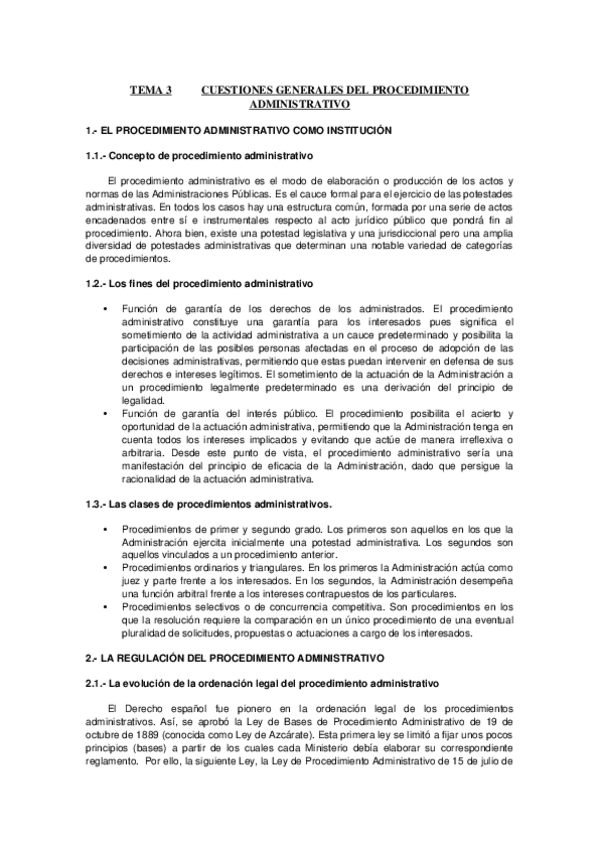 TEMA 3 CUESTIONES GENERALES DEL PROCEDIMIENTO ADMINISTRATIVO

1.- EL PROCEDIMIENTO ADMINISTRATIVO COMO INSTITUCIÓN

1.1.- Concepto de procedimiento administrativo

El procedimiento administrativo es el modo de elaboración o producción de los actos y normas de las Administraciones Públicas. Es el cauce formal para el ejercicio de las potestades administrativas. En todos los casos hay una estructura común, formada por una serie de actos encadenados entre sí e instrumentales respecto al acto jurídico público que pondrá fin al procedimiento. Ahora bien, existe una potestad legislativa y una jurisdiccional pero una amplia diversidad de potestades administrativas que determinan una notable variedad de categorías de procedimientos.

1.2.- Los fines del procedimiento administrativo

• Función de garantía de los derechos de los administrados. El procedimiento administrativo constituye una garantía para los interesados pues significa el sometimiento de la actividad administrativa a un cauce predeterminado y posibilita la participación de las posibles personas afectadas en el proceso de adopción de las decisiones administrativas, permitiendo que estas puedan intervenir en defensa de sus derechos e intereses legítimos. El sometimiento de la actuación de la Administración a un procedimiento legalmente predeterminado es una derivación del principio de legalidad.
• Función de garantía del interés público. El procedimiento posibilita el acierto y oportunidad de la actuación administrativa, permitiendo que la Administración tenga en cuenta todos los intereses implicados y evitando que actúe de manera irreflexiva o arbitraria. Desde este punto de vista, el procedimiento administrativo sería una manifestación del principio de eficacia de la Administración, dado que persigue la racionalidad de la actuación administrativa.

1.3.- Las clases de procedimientos administrativos.

• Procedimientos de primer y segundo grado. Los primeros son aquellos en los que la Administración ejercita inicialmente una potestad administrativa. Los segundos son aquellos vinculados a un procedimiento anterior.
• Procedimientos ordinarios y triangulares. En los primeros la Administración actúa como juez y parte frente a los interesados. En los segundos, la Administración desempeña una función arbitral frente a los intereses contrapuestos de los particulares.
• Procedimientos selectivos o de concurrencia competitiva. Son procedimientos en los que la resolución requiere la comparación en un único procedimiento de una eventual pluralidad de solicitudes, propuestas o actuaciones a cargo de los interesados.

2.- LA REGULACIÓN DEL PROCEDIMIENTO ADMINISTRATIVO

2.1.- La evolución de la ordenación legal del procedimiento administrativo

El Derecho español fue pionero en la ordenación legal de los procedimientos administrativos. Así, se aprobó la Ley de Bases de Procedimiento Administrativo de 19 de octubre de 1889 (conocida como Ley de Azcárate). Esta primera ley se limitó a fijar unos pocos principios (bases) a partir de los cuales cada Ministerio debía elaborar su correspondiente reglamento. Por ello, la siguiente Ley, la Ley de Procedimiento Administrativo de 15 de julio de